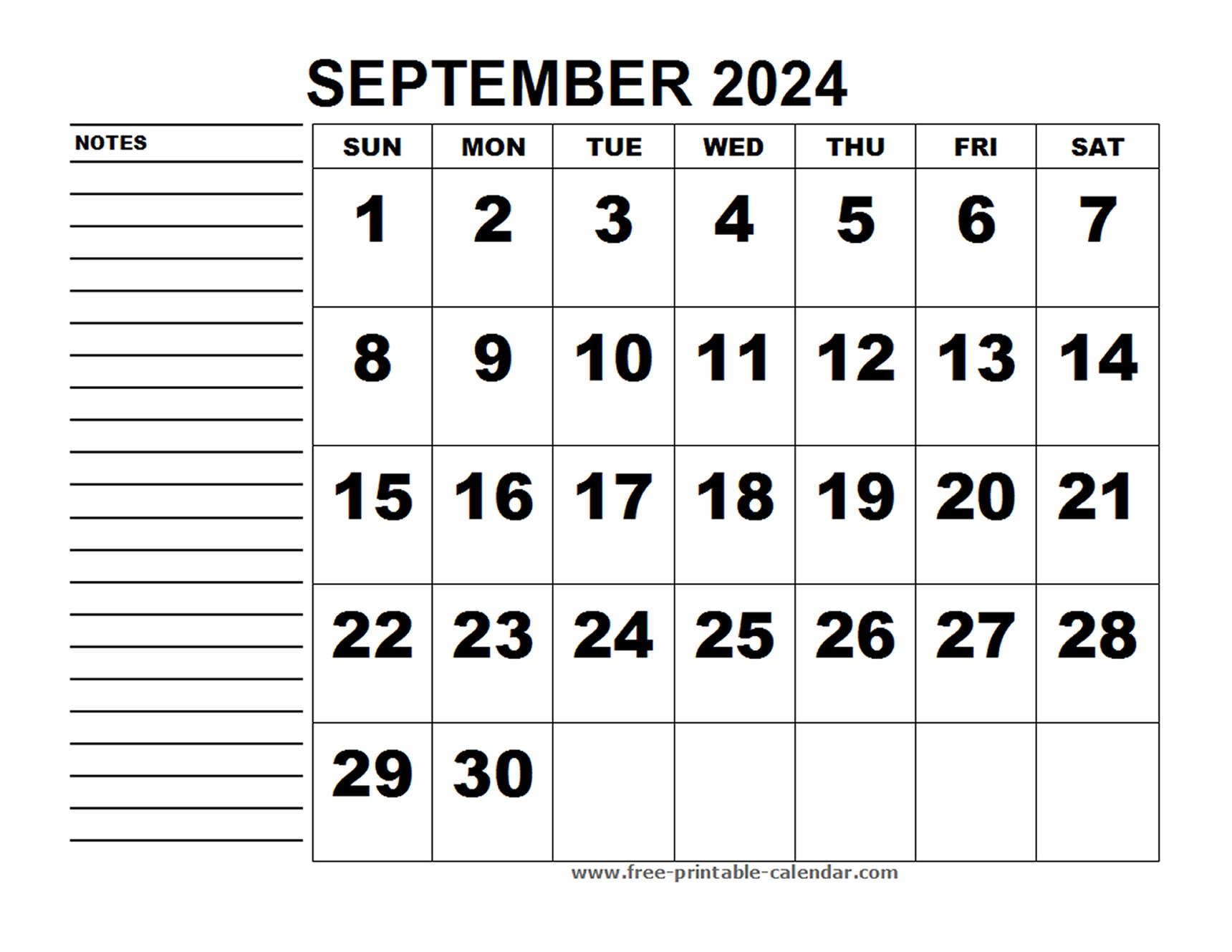 SEPTEMBER 2024

NOTES

| SUN | MON | TUE | WED | THU | FRI | SAT |
|---|---|---|---|---|---|---|
| 1 | 2 | 3 | 4 | 5 | 6 | 7 |
| 8 | 9 | 10 | 11 | 12 | 13 | 14 |
| 15 | 16 | 17 | 18 | 19 | 20 | 21 |
| 22 | 23 | 24 | 25 | 26 | 27 | 28 |
| 29 | 30 | | | | | |

www.free-printable-calendar.com